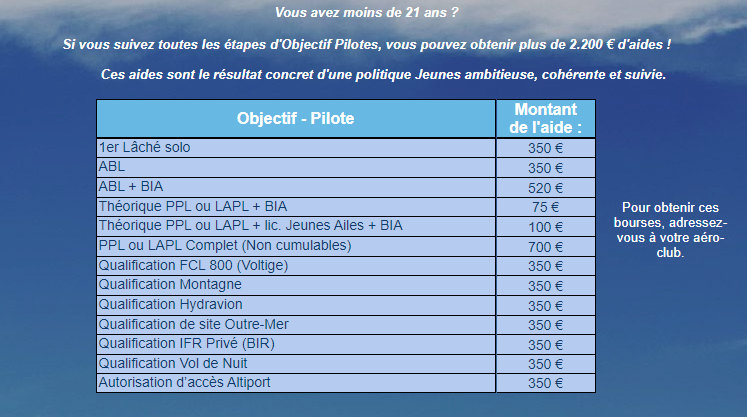 Vous avez moins de 21 ans ?

Si vous suivez toutes les étapes d'Objectif Pilotes, vous pouvez obtenir plus de 2.200 € d'aides !

Ces aides sont le résultat concret d'une politique Jeunes ambitieuse, cohérente et suivie.

| Objectif - Pilote | Montant de l'aide : |
|---|---|
| 1er Lâché solo | 350 € |
| ABL | 350 € |
| ABL + BIA | 520 € |
| Théorique PPL ou LAPL + BIA | 75 € |
| Théorique PPL ou LAPL + lic. Jeunes Ailes + BIA | 100 € |
| PPL ou LAPL Complet (Non cumulables) | 700 € |
| Qualification FCL 800 (Voltige) | 350 € |
| Qualification Montagne | 350 € |
| Qualification Hydravion | 350 € |
| Qualification de site Outre-Mer | 350 € |
| Qualification IFR Privé (BIR) | 350 € |
| Qualification Vol de Nuit | 350 € |
| Autorisation d'accès Altiport | 350 € |

Pour obtenir ces bourses, adressez-vous à votre aéro-club.